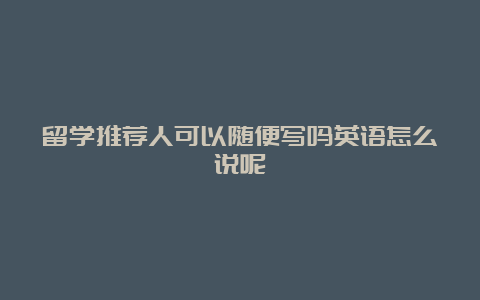 留学推荐人可以随便写吗英语怎么说呢